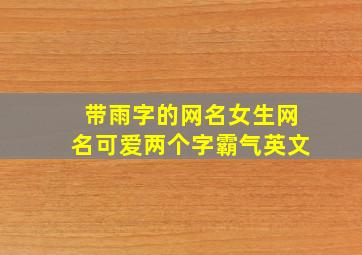 带雨字的网名女生网名可爱两个字霸气英文